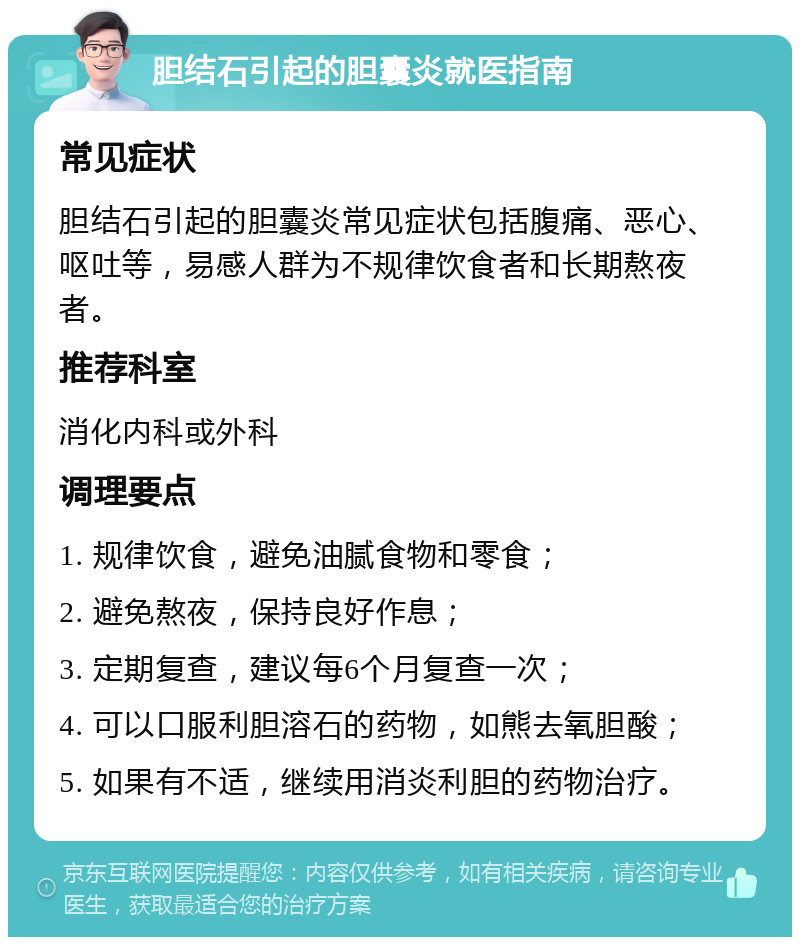 胆结石引起的胆囊炎就医指南

常见症状

胆结石引起的胆囊炎常见症状包括腹痛、恶心、呕吐等，易感人群为不规律饮食者和长期熬夜者。

推荐科室

消化内科或外科

调理要点

1. 规律饮食，避免油腻食物和零食；

2. 避免熬夜，保持良好作息；

3. 定期复查，建议每6个月复查一次；

4. 可以口服利胆溶石的药物，如熊去氧胆酸；

5. 如果有不适，继续用消炎利胆的药物治疗。

京东互联网医院提醒您：内容仅供参考，如有相关疾病，请咨询专业医生，获取最适合您的治疗方案